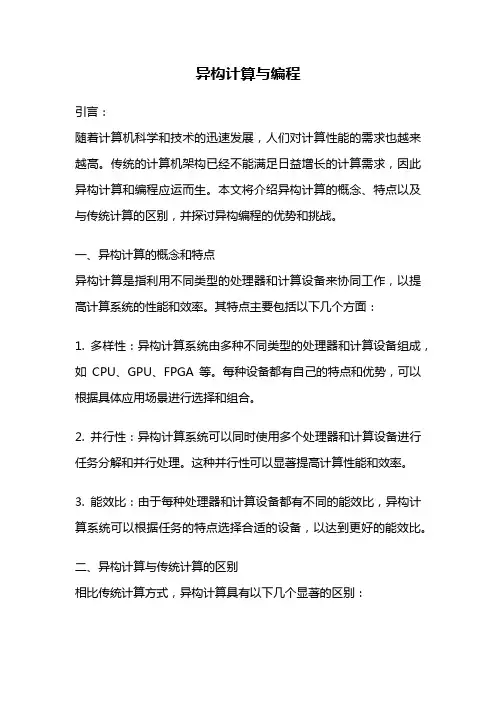 异构计算与编程

引言：

随着计算机科学和技术的迅速发展，人们对计算性能的需求也越来越高。传统的计算机架构已经不能满足日益增长的计算需求，因此异构计算和编程应运而生。本文将介绍异构计算的概念、特点以及与传统计算的区别，并探讨异构编程的优势和挑战。

一、异构计算的概念和特点

异构计算是指利用不同类型的处理器和计算设备来协同工作，以提高计算系统的性能和效率。其特点主要包括以下几个方面：

1. 多样性：异构计算系统由多种不同类型的处理器和计算设备组成，如 CPU、GPU、FPGA 等。每种设备都有自己的特点和优势，可以根据具体应用场景进行选择和组合。

2. 并行性：异构计算系统可以同时使用多个处理器和计算设备进行任务分解和并行处理。这种并行性可以显著提高计算性能和效率。

3. 能效比：由于每种处理器和计算设备都有不同的能效比，异构计算系统可以根据任务的特点选择合适的设备，以达到更好的能效比。

二、异构计算与传统计算的区别

相比传统计算方式，异构计算具有以下几个显著的区别：